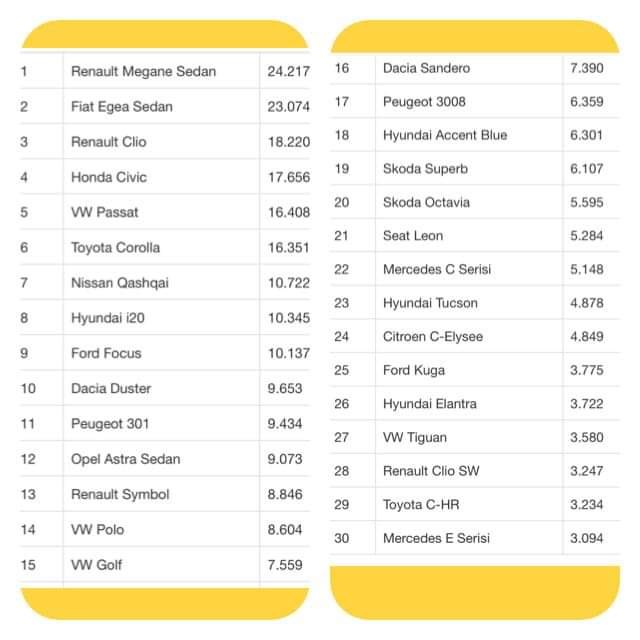 | | | |
|---|---|---|
| 1 | Renault Megane Sedan | 24.217 |
| 2 | Fiat Egea Sedan | 23.074 |
| 3 | Renault Clio | 18.220 |
| 4 | Honda Civic | 17.656 |
| 5 | VW Passat | 16.408 |
| 6 | Toyota Corolla | 16.351 |
| 7 | Nissan Qashqai | 10.722 |
| 8 | Hyundai i20 | 10.345 |
| 9 | Ford Focus | 10.137 |
| 10 | Dacia Duster | 9.653 |
| 11 | Peugeot 301 | 9.434 |
| 12 | Opel Astra Sedan | 9.073 |
| 13 | Renault Symbol | 8.846 |
| 14 | VW Polo | 8.604 |
| 15 | VW Golf | 7.559 |

| | | |
|---|---|---|
| 16 | Dacia Sandero | 7.390 |
| 17 | Peugeot 3008 | 6.359 |
| 18 | Hyundai Accent Blue | 6.301 |
| 19 | Skoda Superb | 6.107 |
| 20 | Skoda Octavia | 5.595 |
| 21 | Seat Leon | 5.284 |
| 22 | Mercedes C Serisi | 5.148 |
| 23 | Hyundai Tucson | 4.878 |
| 24 | Citroen C-Elysee | 4.849 |
| 25 | Ford Kuga | 3.775 |
| 26 | Hyundai Elantra | 3.722 |
| 27 | VW Tiguan | 3.580 |
| 28 | Renault Clio SW | 3.247 |
| 29 | Toyota C-HR | 3.234 |
| 30 | Mercedes E Serisi | 3.094 |